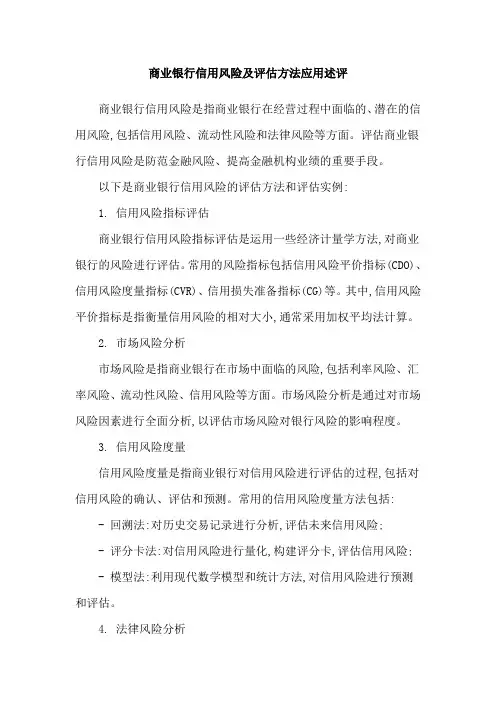 商业银行信用风险及评估方法应用述评

商业银行信用风险是指商业银行在经营过程中面临的、潜在的信用风险,包括信用风险、流动性风险和法律风险等方面。评估商业银行信用风险是防范金融风险、提高金融机构业绩的重要手段。

以下是商业银行信用风险的评估方法和评估实例:

1. 信用风险指标评估

商业银行信用风险指标评估是运用一些经济计量学方法,对商业银行的风险进行评估。常用的风险指标包括信用风险平价指标(CDO)、信用风险度量指标(CVR)、信用损失准备指标(CG)等。其中,信用风险平价指标是指衡量信用风险的相对大小,通常采用加权平均法计算。

2. 市场风险分析

市场风险是指商业银行在市场中面临的风险,包括利率风险、汇率风险、流动性风险、信用风险等方面。市场风险分析是通过对市场风险因素进行全面分析,以评估市场风险对银行风险的影响程度。

3. 信用风险度量

信用风险度量是指商业银行对信用风险进行评估的过程,包括对信用风险的确认、评估和预测。常用的信用风险度量方法包括:

- 回溯法:对历史交易记录进行分析,评估未来信用风险;

- 评分卡法:对信用风险进行量化,构建评分卡,评估信用风险;

- 模型法:利用现代数学模型和统计方法,对信用风险进行预测和评估。

4. 法律风险分析